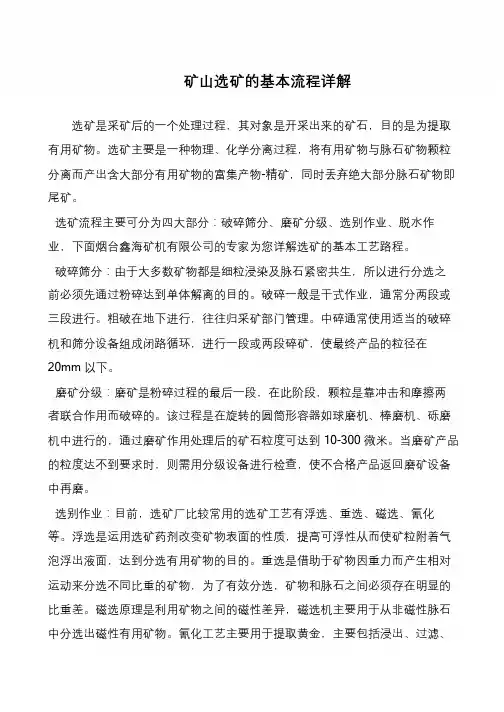 矿山选矿的基本流程详解

选矿是采矿后的一个处理过程，其对象是开采出来的矿石，目的是为提取有用矿物。选矿主要是一种物理、化学分离过程，将有用矿物与脉石矿物颗粒分离而产出含大部分有用矿物的富集产物-精矿，同时丢弃绝大部分脉石矿物即尾矿。

选矿流程主要可分为四大部分：破碎筛分、磨矿分级、选别作业、脱水作业，下面烟台鑫海矿机有限公司的专家为您详解选矿的基本工艺路程。

破碎筛分：由于大多数矿物都是细粒浸染及脉石紧密共生，所以进行分选之前必须先通过粉碎达到单体解离的目的。破碎一般是干式作业，通常分两段或三段进行。粗破在地下进行，往往归采矿部门管理。中碎通常使用适当的破碎机和筛分设备组成闭路循环，进行一段或两段碎矿，使最终产品的粒径在20mm 以下。

磨矿分级：磨矿是粉碎过程的最后一段，在此阶段，颗粒是靠冲击和摩擦两者联合作用而破碎的。该过程是在旋转的圆筒形容器如球磨机、棒磨机、砾磨机中进行的，通过磨矿作用处理后的矿石粒度可达到 10-300 微米。当磨矿产品的粒度达不到要求时，则需用分级设备进行检查，使不合格产品返回磨矿设备中再磨。

选别作业：目前，选矿厂比较常用的选矿工艺有浮选、重选、磁选、氰化等。浮选是运用选矿药剂改变矿物表面的性质，提高可浮性从而使矿粒附着气泡浮出液面，达到分选有用矿物的目的。重选是借助于矿物因重力而产生相对运动来分选不同比重的矿物，为了有效分选，矿物和脉石之间必须存在明显的比重差。磁选原理是利用矿物之间的磁性差异，磁选机主要用于从非磁性脉石中分选出磁性有用矿物。氰化工艺主要用于提取黄金，主要包括浸出、过滤、